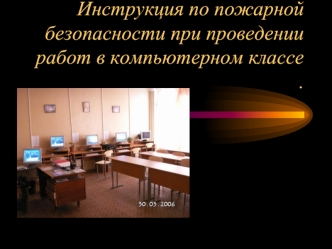 Инструкция по пожарной безопасности при проведении работ в компьютерном классе
.

30.03.2006